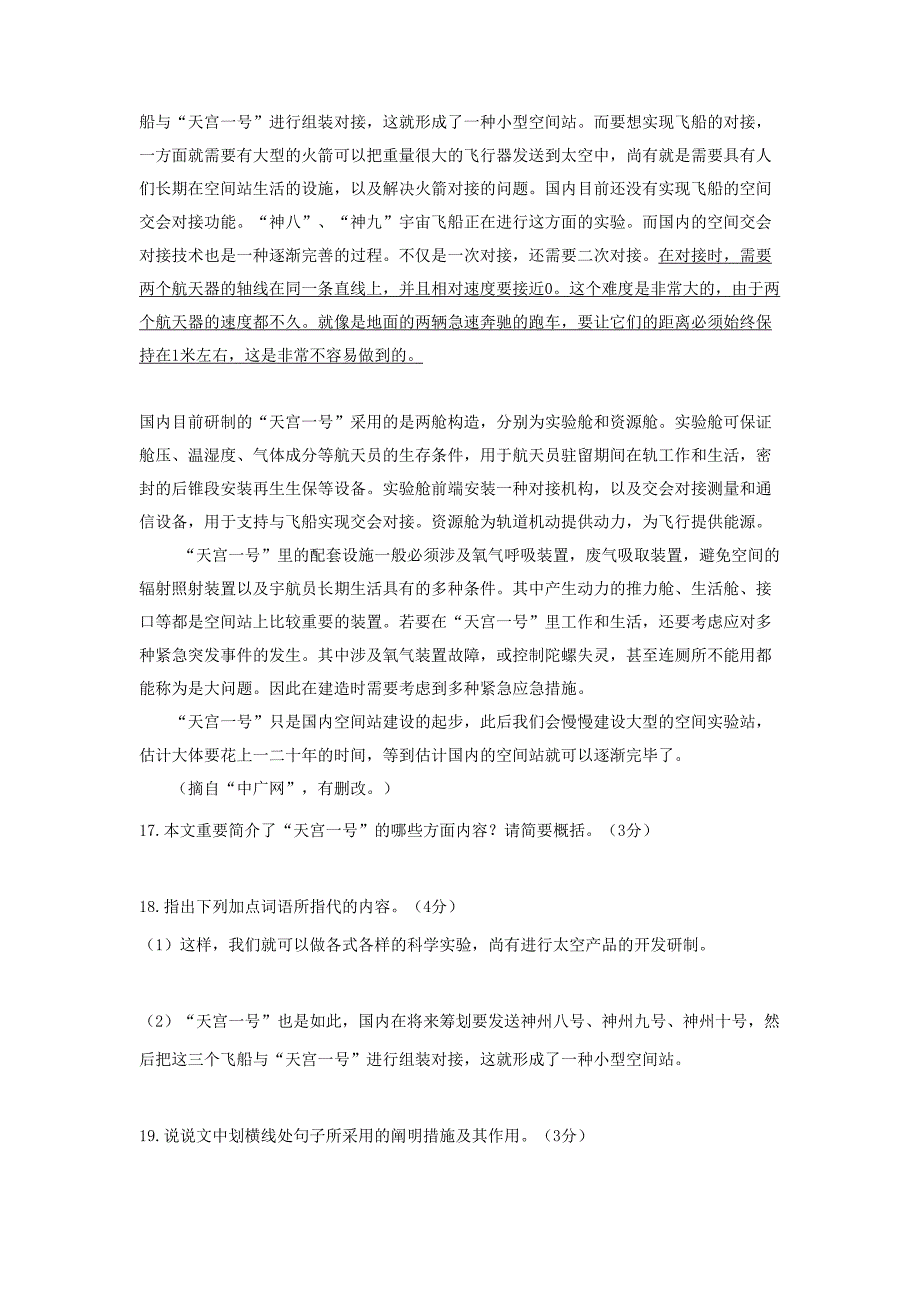 船与“天宫一号”进行组装对接，这就形成了一种小型空间站。而要想实现飞船的对接，一方面就需要有大型的火箭可以把重量很大的飞行器发送到太空中，尚有就是需要具有人们长期在空间站生活的设施，以及解决火箭对接的问题。国内目前还没有实现飞船的空间交会对接功能。“神八”、“神九”宇宙飞船正在进行这方面的实验。而国内的空间交会对接技术也是一种逐渐完善的过程。不仅是一次对接，还需要二次对接。在对接时，需要两个航天器的轴线在同一条直线上，并且相对速度要接近0。这个难度是非常大的，由于两个航天器的速度都不久。就像是地面的两辆急速奔驰的跑车，要让它们的距离必须始终保持在1米左右，这是非常不容易做到的。

国内目前研制的“天宫一号”采用的是两舱构造，分别为实验舱和资源舱。实验舱可保证舱压、温湿度、气体成分等航天员的生存条件，用于航天员驻留期间在轨工作和生活，密封的后锥段安装再生生保等设备。实验舱前端安装一种对接机构，以及交会对接测量和通信设备，用于支持与飞船实现交会对接。资源舱为轨道机动提供动力，为飞行提供能源。

“天宫一号”里的配套设施一般必须涉及氧气呼吸装置，废气吸取装置，避免空间的辐射照射装置以及宇航员长期生活具有的多种条件。其中产生动力的推力舱、生活舱、接口等都是空间站上比较重要的装置。若要在“天宫一号”里工作和生活，还要考虑应对多种紧急突发事件的发生。其中涉及氧气装置故障，或控制陀螺失灵，甚至连厕所不能用都能称为是大问题。因此在建造时需要考虑到多种紧急应急措施。

“天宫一号”只是国内空间站建设的起步，此后我们会慢慢建设大型的空间实验站，估计大体要花上一二十年的时间，等到估计国内的空间站就可以逐渐完毕了。

（摘自“中广网”，有删改。）

17.本文重要简介了“天宫一号”的哪些方面内容？请简要概括。（3分）

18.指出下列加点词语所指代的内容。（4分）

（1）这样，我们就可以做各式各样的科学实验，尚有进行太空产品的开发研制。

（2）“天宫一号”也是如此，国内在将来筹划要发送神州八号、神州九号、神州十号，然后把这三个飞船与“天宫一号”进行组装对接，这就形成了一种小型空间站。

19.说说文中划横线处句子所采用的阐明措施及其作用。（3分）